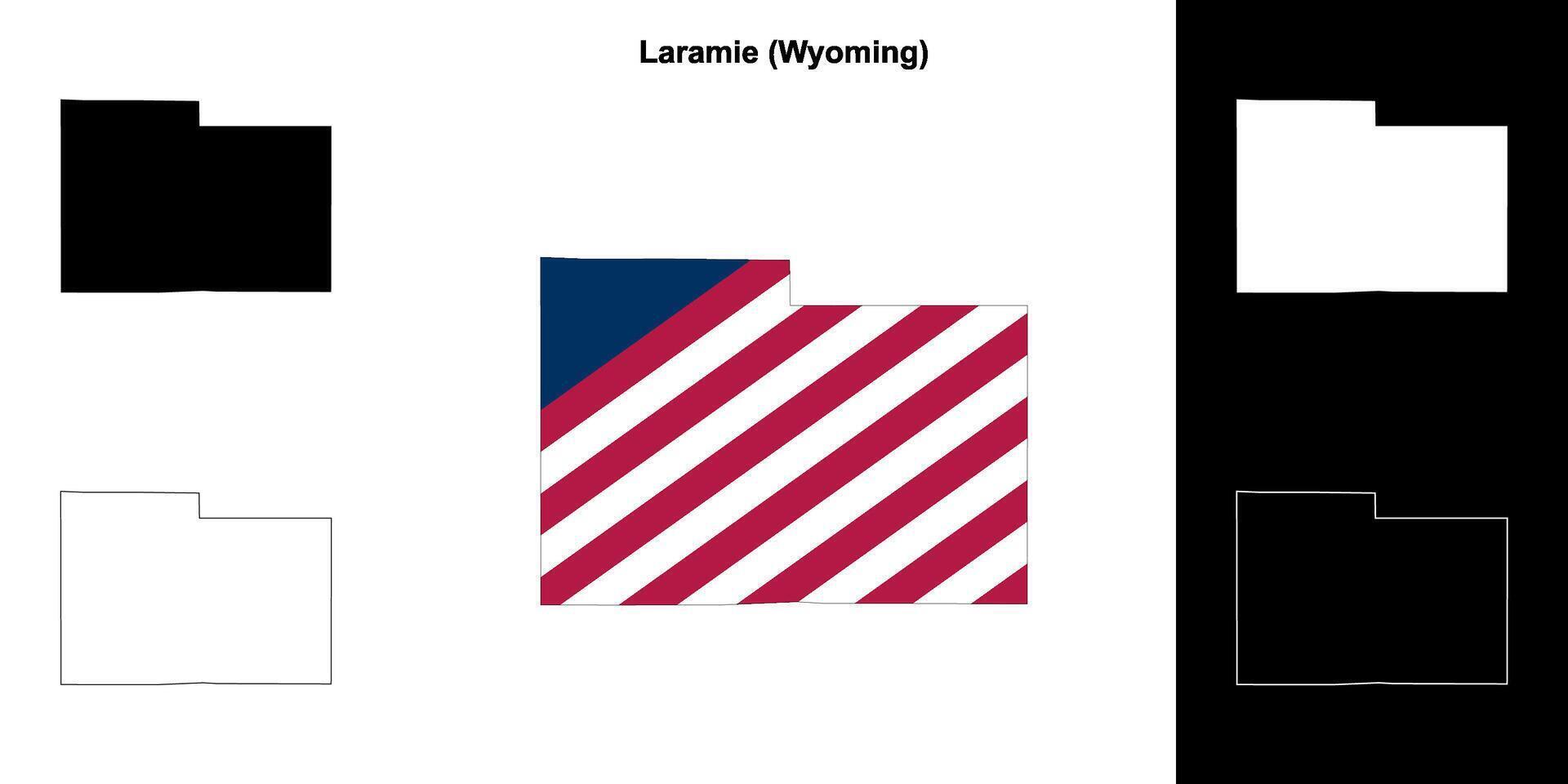 Laramie (Wyoming)